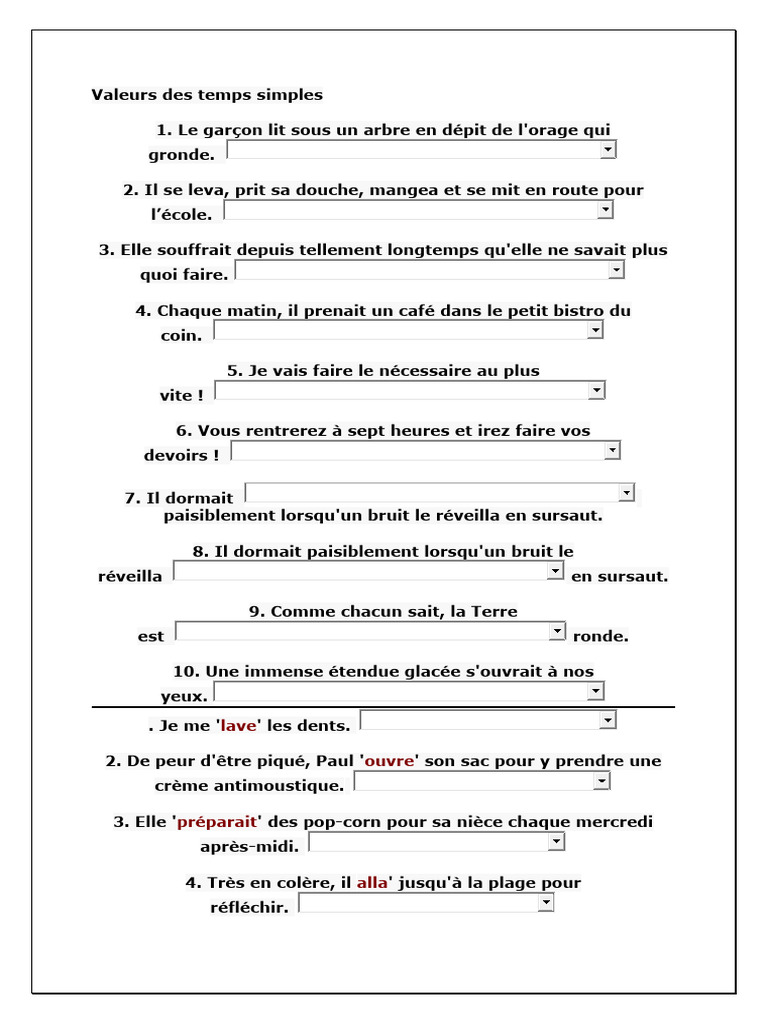 Valeurs des temps simples

1. Le garçon lit sous un arbre en dépit de l'orage qui gronde.

2. Il se leva, prit sa douche, mangea et se mit en route pour l'école.

3. Elle souffrait depuis tellement longtemps qu'elle ne savait plus quoi faire.

4. Chaque matin, il prenait un café dans le petit bistro du coin.

5. Je vais faire le nécessaire au plus vite !

6. Vous rentrerez à sept heures et irez faire vos devoirs !

7. Il dormait paisiblement lorsqu'un bruit le réveilla en sursaut.

8. Il dormait paisiblement lorsqu'un bruit le réveilla en sursaut.

9. Comme chacun sait, la Terre est ronde.

10. Une immense étendue glacée s'ouvrait à nos yeux.

. Je me 'lave' les dents.

2. De peur d'être piqué, Paul 'ouvre' son sac pour y prendre une crème antimoustique.

3. Elle 'préparait' des pop-corn pour sa nièce chaque mercredi après-midi.

4. Très en colère, il alla' jusqu'à la plage pour réfléchir.